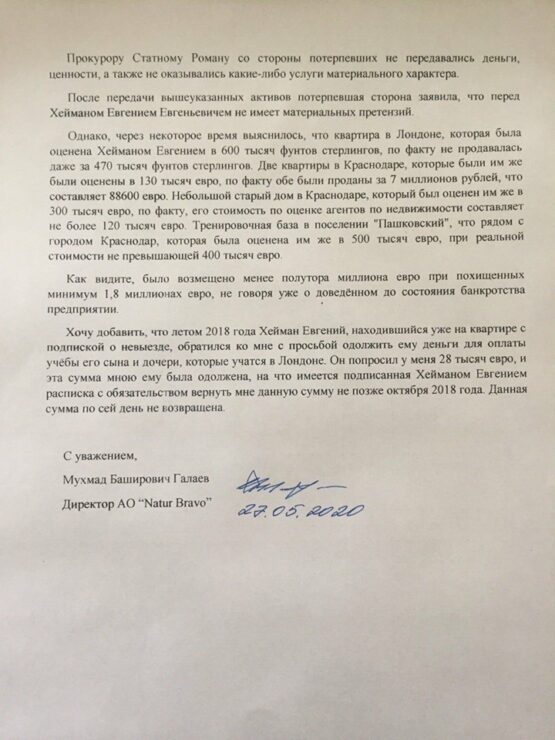 Прокурору Статному Роману со стороны потерпевших не передавались деньги, ценности, а также не оказывались какие-либо услуги материального характера.

После передачи вышеуказанных активов потерпевшая сторона заявила, что перед Хейманом Евгением Евгеньевичем не имеет материальных претензий.

Однако, через некоторое время выяснилось, что квартира в Лондоне, которая была оценена Хейманом Евгением в 600 тысяч фунтов стерлингов, по факту не продавалась даже за 470 тысяч фунтов стерлингов. Две квартиры в Краснодаре, которые были им же были оценены в 130 тысяч евро, по факту обе были проданы за 7 миллионов рублей, что составляет 88600 евро. Небольшой старый дом в Краснодаре, который был оценен им же в 300 тысяч евро, по факту, его стоимость по оценке агентов по недвижимости составляет не более 120 тысяч евро. Тренировочная база в поселении "Пашковский", что рядом с городом Краснодар, которая была оценена им же в 500 тысяч евро, при реальной стоимости не превышающей 400 тысяч евро.

Как видите, было возмещено менее полутора миллиона евро при похищенных минимум 1,8 миллионах евро, не говоря уже о доведённом до состояния банкротства предприятии.

Хочу добавить, что летом 2018 года Хейман Евгений, находившийся уже на квартире с подпиской о невыезде, обратился ко мне с просьбой одолжить ему деньги для оплаты учёбы его сына и дочери, которые учатся в Лондоне. Он попросил у меня 28 тысяч евро, и эта сумма мною ему была одолжена, на что имеется подписанная Хейманом Евгением расписка с обязательством вернуть мне данную сумму не позже октября 2018 года. Данная сумма по сей день не возвращена.

С уважением,

Мухмад Баширович Галаев

Директор АО "Natur Bravo"

27.05.2020